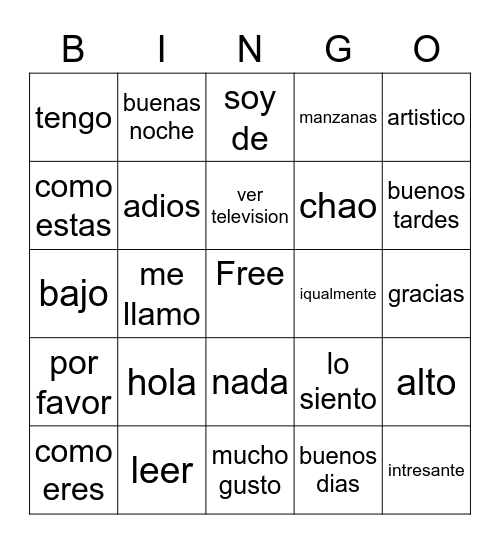 | B | I | N | G | O |
|---|---|---|---|---|
| tengo | buenas noche | soy de | manzanas | artistico |
| como estas | adios | ver television | chao | buenos tardes |
| bajo | me llamo | Free | iqualmente | gracias |
| por favor | hola | nada | lo siento | alto |
| como eres | leer | mucho gusto | buenos dias | intresante |